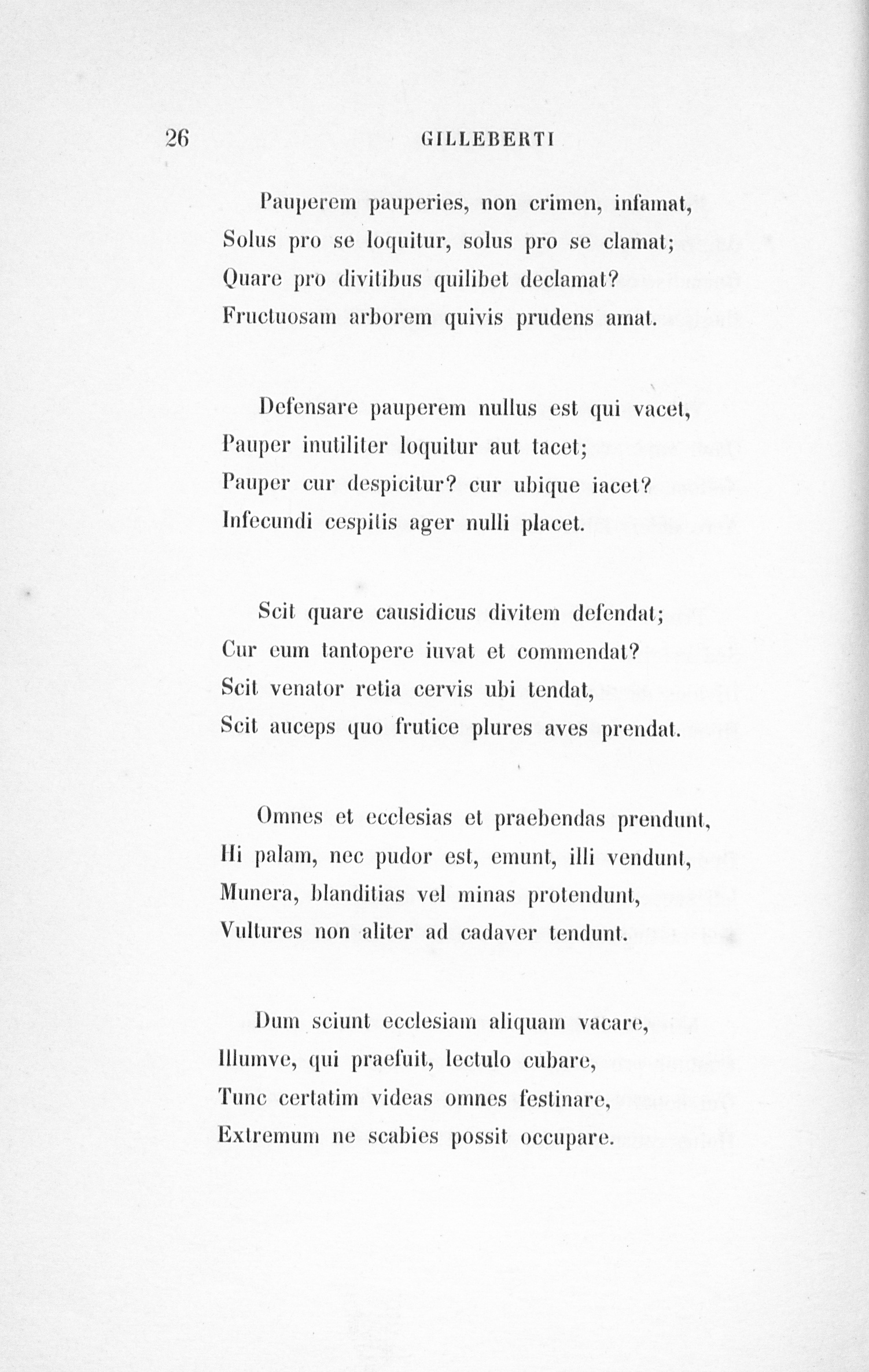 26 GILLEBERTI

Pauperem pauperies, non crimen, infamat,
Solus pro se loquitur, solus pro se clamat;
Quare pro divitibus quilibet declamat?
Fructuosam arborem quivis prudens amat.

Defensare pauperem nullus est qui vacet,
Pauper inutiliter loquitur aut tacet;
Pauper cur despicitur? cur ubique iacet?
Infecundi cespitis ager nulli placet.

Scit quare causidicus divitem defendat;
Cur eum tantopere iuvat et commendat?
Scit venator retia cervis ubi tendat,
Scit auceps quo frutice plures aves prendat.

Omnes et ecclesias et praebendas prendunt,
Hi palam, nec pudor est, emunt, illi vendunt,
Munera, blanditias vel minas protendunt,
Vultures non aliter ad cadaver tendunt.

Dum sciunt ecclesiam aliquam vacare,
Illumve, qui praefuit, lectulo cubare,
Tunc certatim videas omnes festinare,
Extremum ne scabies possit occupare.